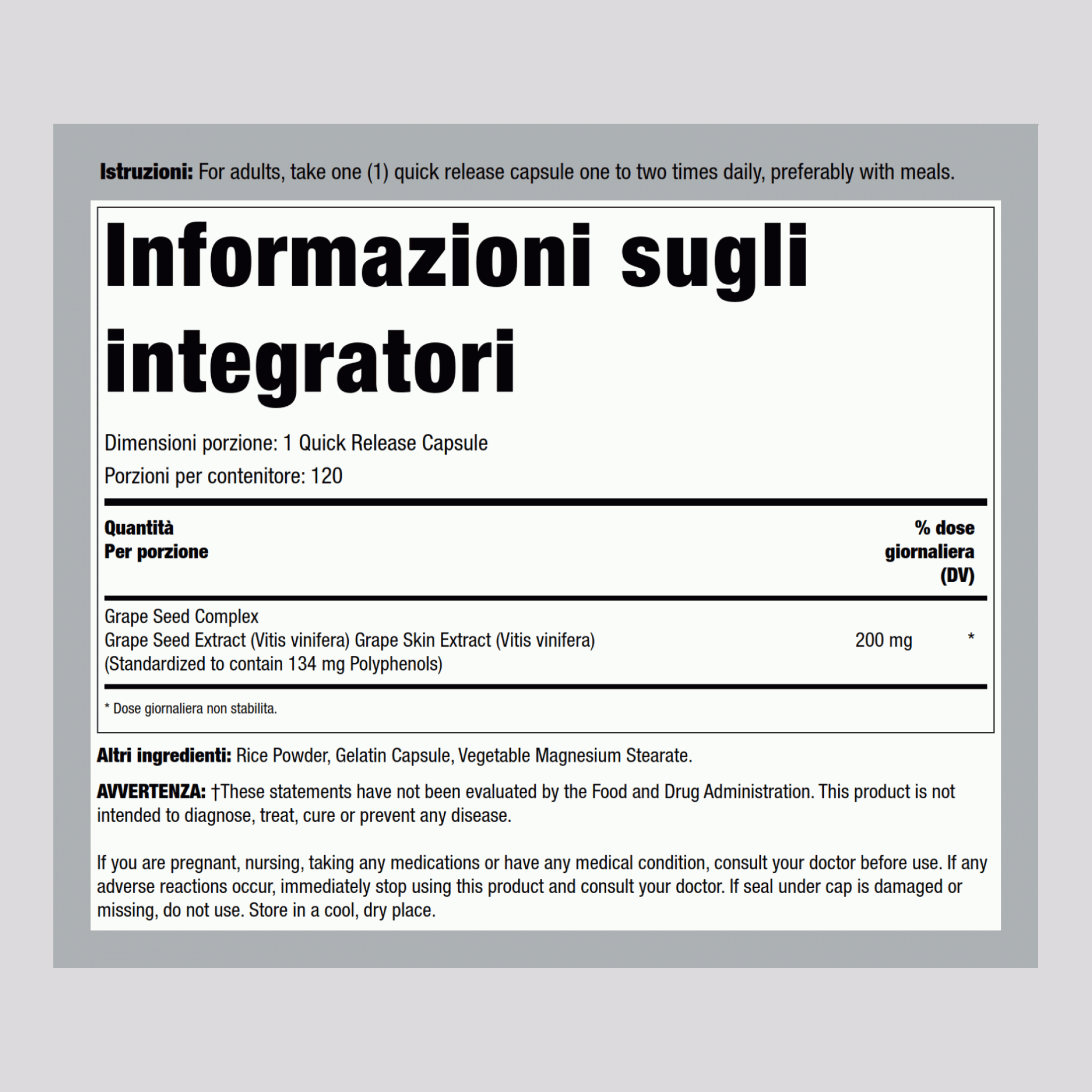 Istruzioni: For adults, take one (1) quick release capsule one to two times daily, preferably with meals.

Informazioni sugli integratori

Dimensioni porzione: 1 Quick Release Capsule

Porzioni per contenitore: 120

| Quantità Per porzione | | % dose giornaliera (DV) |
|---|---|---|
| Grape Seed Complex Grape Seed Extract (Vitis vinifera) Grape Skin Extract (Vitis vinifera) (Standardized to contain 134 mg Polyphenols) | 200 mg | * |

* Dose giornaliera non stabilita.

Altri ingredienti: Rice Powder, Gelatin Capsule, Vegetable Magnesium Stearate.

AVVERTENZA: †These statements have not been evaluated by the Food and Drug Administration. This product is not intended to diagnose, treat, cure or prevent any disease.

If you are pregnant, nursing, taking any medications or have any medical condition, consult your doctor before use. If any adverse reactions occur, immediately stop using this product and consult your doctor. If seal under cap is damaged or missing, do not use. Store in a cool, dry place.